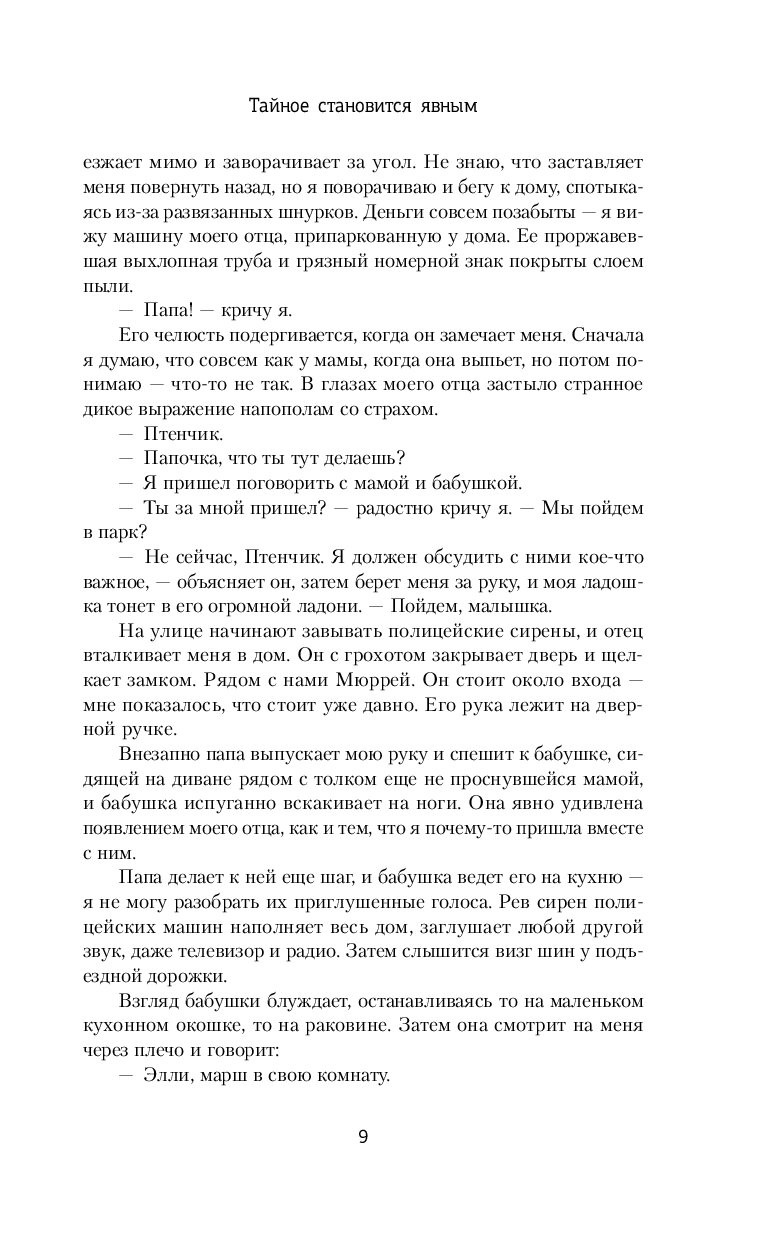 Тайное становится явным

езжает мимо и заворачивает за угол. Не знаю, что заставляет меня повернуть назад, но я поворачиваю и бегу к дому, спотыкаясь из-за развязанных шнурков. Деньги совсем позабыты — я вижу машину моего отца, припаркованную у дома. Ее проржавевшая выхлопная труба и грязный номерной знак покрыты слоем пыли.

— Папа! — кричу я.

Его челюсть подергивается, когда он замечает меня. Сначала я думаю, что совсем как у мамы, когда она выпьет, но потом понимаю — что-то не так. В глазах моего отца застыло странное дикое выражение напополам со страхом.

— Птенчик.

— Папочка, что ты тут делаешь?

— Я пришел поговорить с мамой и бабушкой.

— Ты за мной пришел? — радостно кричу я. — Мы пойдем в парк?

— Не сейчас, Птенчик. Я должен обсудить с ними кое-что важное, — объясняет он, затем берет меня за руку, и моя ладошка тонет в его огромной ладони. — Пойдем, малышка.

На улице начинают завывать полицейские сирены, и отец вталкивает меня в дом. Он с грохотом закрывает дверь и щелкает замком. Рядом с нами Мюррей. Он стоит около входа — мне показалось, что стоит уже давно. Его рука лежит на дверной ручке.

Внезапно папа выпускает мою руку и спешит к бабушке, сидящей на диване рядом с толком еще не проснувшейся мамой, и бабушка испуганно вскакивает на ноги. Она явно удивлена появлением моего отца, как и тем, что я почему-то пришла вместе с ним.

Папа делает к ней еще шаг, и бабушка ведет его на кухню — я не могу разобрать их приглушенные голоса. Рев сирен полицейских машин наполняет весь дом, заглушает любой другой звук, даже телевизор и радио. Затем слышится визг шин у подъездной дорожки.

Взгляд бабушки блуждает, останавливаясь то на маленьком кухонном окошке, то на раковине. Затем она смотрит на меня через плечо и говорит:

— Элли, марш в свою комнату.

9